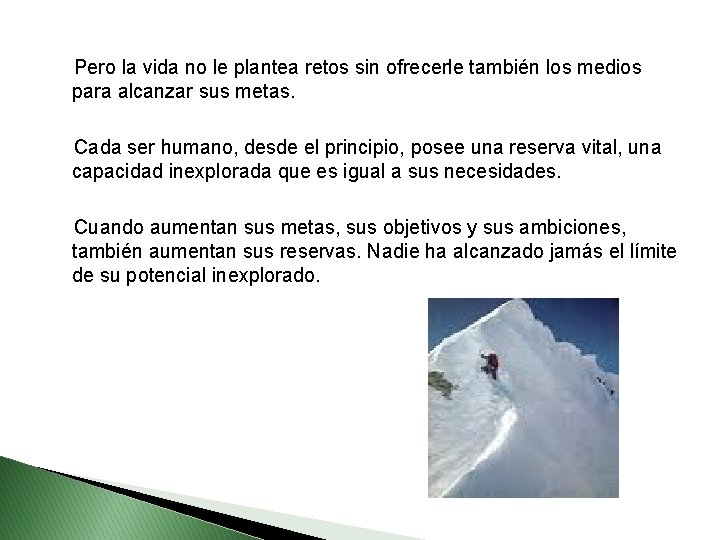 Pero la vida no le plantea retos sin ofrecerle también los medios para alcanzar sus metas.

Cada ser humano, desde el principio, posee una reserva vital, una capacidad inexplorada que es igual a sus necesidades.

Cuando aumentan sus metas, sus objetivos y sus ambiciones, también aumentan sus reservas. Nadie ha alcanzado jamás el límite de su potencial inexplorado.